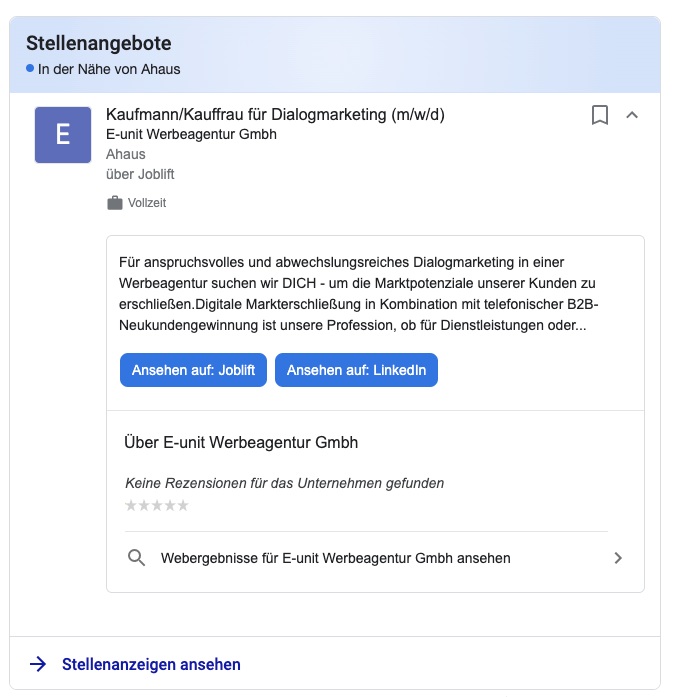 Stellenangebote
In der Nähe von Ahaus

E

Kaufmann/Kauffrau für Dialogmarketing (m/w/d)
E-unit Werbeagentur Gmbh
Ahaus
über Joblift

Vollzeit

Für anspruchsvolles und abwechslungsreiches Dialogmarketing in einer Werbeagentur suchen wir DICH - um die Marktpotenziale unserer Kunden zu erschließen.Digitale Markterschließung in Kombination mit telefonischer B2B-Neukundengewinnung ist unsere Profession, ob für Dienstleistungen oder...

Ansehen auf: Joblift

Ansehen auf: LinkedIn

Über E-unit Werbeagentur Gmbh

Keine Rezensionen für das Unternehmen gefunden

Webergebnisse für E-unit Werbeagentur Gmbh ansehen

Stellenanzeigen ansehen